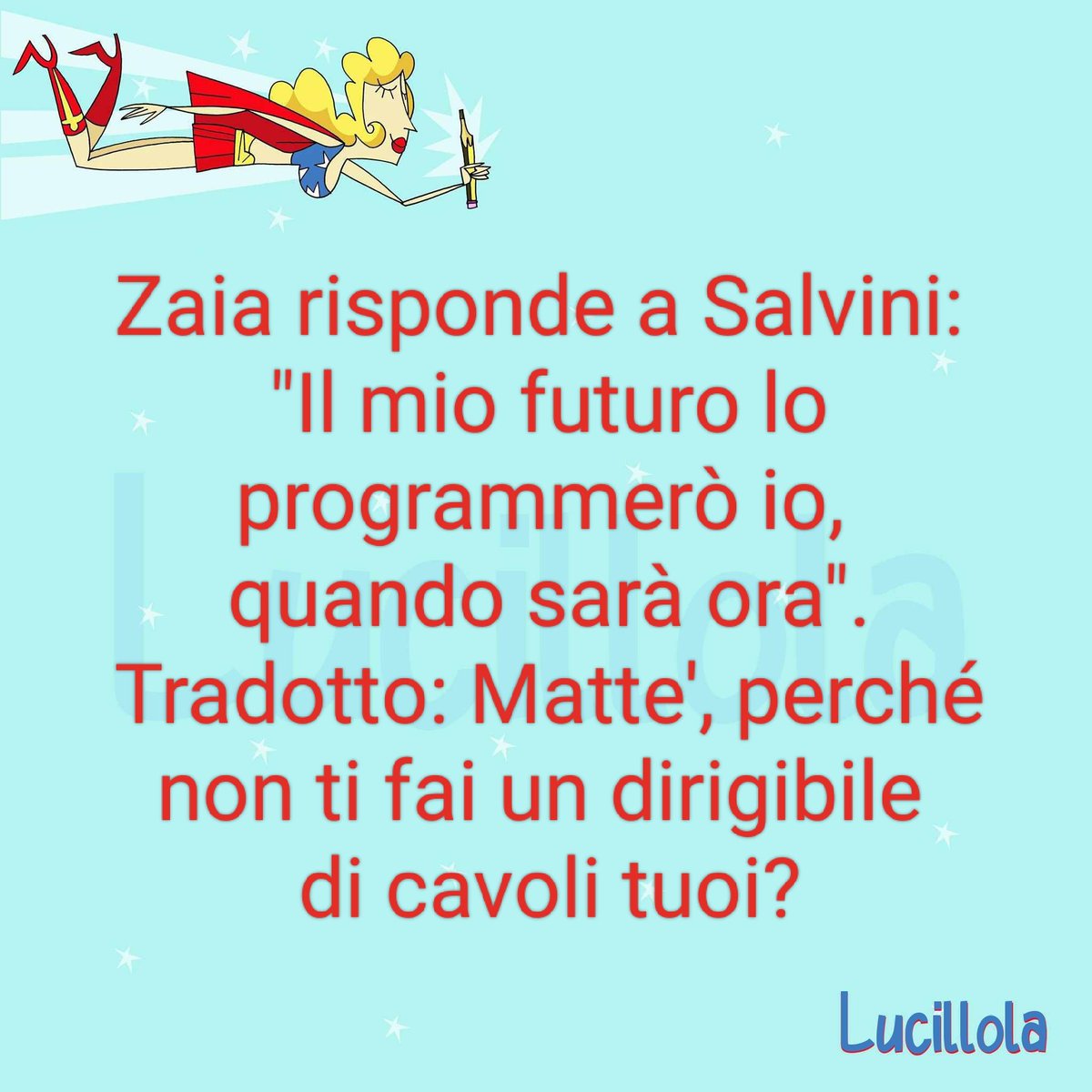 Zaia risponde a Salvini: "Il mio futuro lo programmerò io, quando sarà ora". Tradotto: Matte', perché non ti fai un dirigibile di cavoli tuoi?

Lucillola

Lucillola